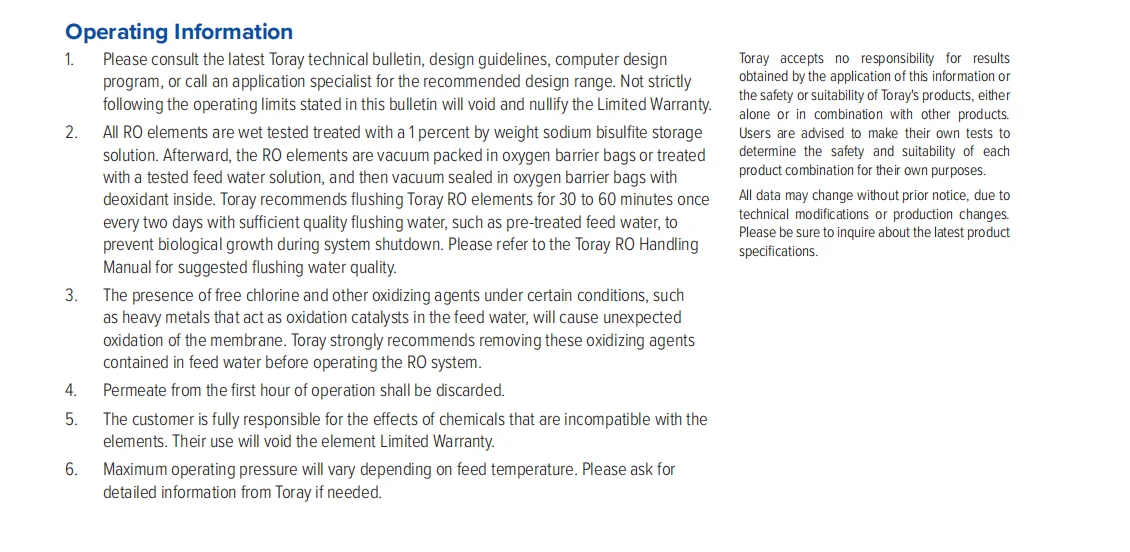 Operating Information

1. Please consult the latest Toray technical bulletin, design guidelines, computer design program, or call an application specialist for the recommended design range. Not strictly following the operating limits stated in this bulletin will void and nullify the Limited Warranty.

2. All RO elements are wet tested treated with a 1 percent by weight sodium bisulfite storage solution. Afterward, the RO elements are vacuum packed in oxygen barrier bags or treated with a tested feed water solution, and then vacuum sealed in oxygen barrier bags with deoxidant inside. Toray recommends flushing Toray RO elements for 30 to 60 minutes once every two days with sufficient quality flushing water, such as pre-treated feed water, to prevent biological growth during system shutdown. Please refer to the Toray RO Handling Manual for suggested flushing water quality.

3. The presence of free chlorine and other oxidizing agents under certain conditions, such as heavy metals that act as oxidation catalysts in the feed water, will cause unexpected oxidation of the membrane. Toray strongly recommends removing these oxidizing agents contained in feed water before operating the RO system.

4. Permeate from the first hour of operation shall be discarded.

5. The customer is fully responsible for the effects of chemicals that are incompatible with the elements. Their use will void the element Limited Warranty.

6. Maximum operating pressure will vary depending on feed temperature. Please ask for detailed information from Toray if needed.

Toray accepts no responsibility for results obtained by the application of this information or the safety or suitability of Toray's products, either alone or in combination with other products. Users are advised to make their own tests to determine the safety and suitability of each product combination for their own purposes.

All data may change without prior notice, due to technical modifications or production changes. Please be sure to inquire about the latest product specifications.